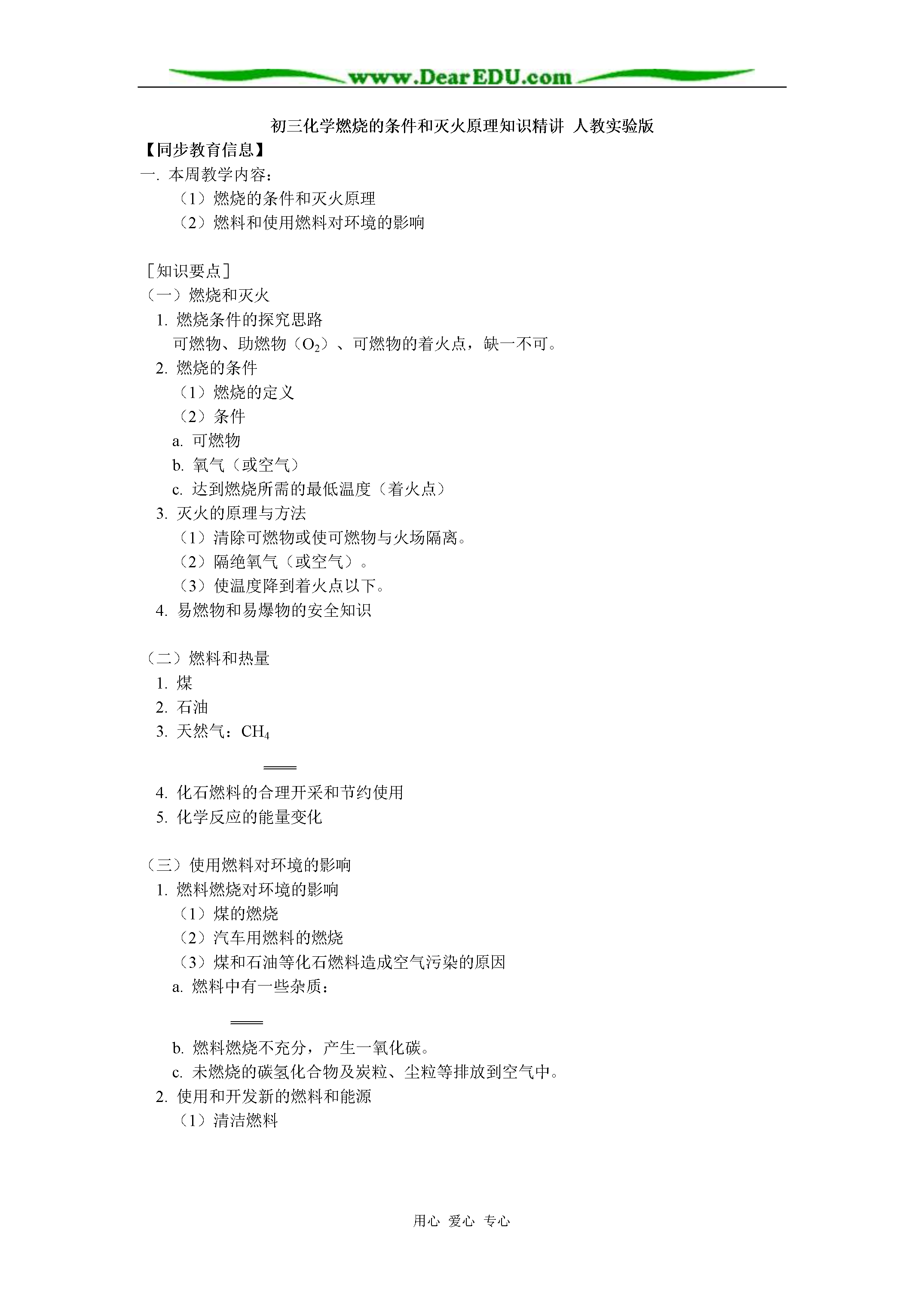 www.DearEDU.com

初三化学燃烧的条件和灭火原理知识精讲 人教实验版

【同步教育信息】

一. 本周教学内容：

（1）燃烧的条件和灭火原理

（2）燃料和使用燃料对环境的影响

［知识要点］

（一）燃烧和灭火

1. 燃烧条件的探究思路

可燃物、助燃物（$O_2$）、可燃物的着火点，缺一不可。

2. 燃烧的条件

（1）燃烧的定义

（2）条件

a. 可燃物

b. 氧气（或空气）

c. 达到燃烧所需的最低温度（着火点）

3. 灭火的原理与方法

（1）清除可燃物或使可燃物与火场隔离。

（2）隔绝氧气（或空气）。

（3）使温度降到着火点以下。

4. 易燃物和易爆物的安全知识

（二）燃料和热量

1. 煤

2. 石油

3. 天然气：$CH_4$

$=$

4. 化石燃料的合理开采和节约使用

5. 化学反应的能量变化

（三）使用燃料对环境的影响

1. 燃料燃烧对环境的影响

（1）煤的燃烧

（2）汽车用燃料的燃烧

（3）煤和石油等化石燃料造成空气污染的原因

a. 燃料中有一些杂质：

$=$

b. 燃料燃烧不充分，产生一氧化碳。

c. 未燃烧的碳氢化合物及炭粒、尘粒等排放到空气中。

2. 使用和开发新的燃料和能源

（1）清洁燃料

用心 爱心 专心